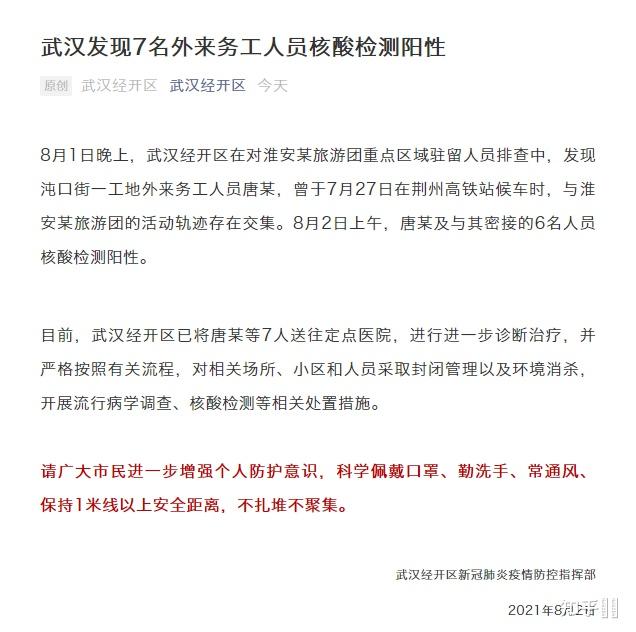 武汉发现7名外来务工人员核酸检测阳性

原创 武汉经开区 武汉经开区 今天

8月1日晚上，武汉经开区在对淮安某旅游团重点区域驻留人员排查中，发现沌口街一工地外来务工人员唐某，曾于7月27日在荆州高铁站候车时，与淮安某旅游团的活动轨迹存在交集。8月2日上午，唐某及与其密接的6名人员核酸检测阳性。

目前，武汉经开区已将唐某等7人送往定点医院，进行进一步诊断治疗，并严格按照有关流程，对相关场所、小区和人员采取封闭管理以及环境消杀，开展流行病学调查、核酸检测等相关处置措施。

请广大市民进一步增强个人防护意识，科学佩戴口罩、勤洗手、常通风、保持1米线以上安全距离，不扎堆不聚集。

武汉经开区新冠肺炎疫情防控指挥部

2021年8月2日

知乎